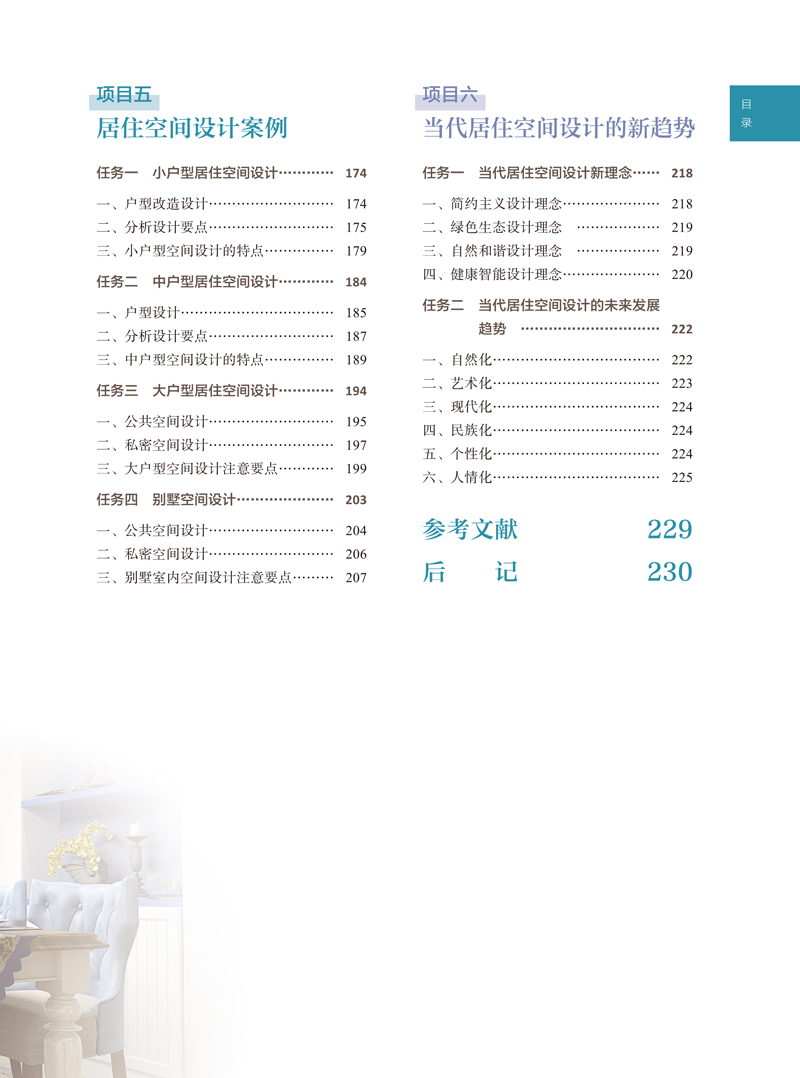 项目五
居住空间设计案例

任务一　小户型居住空间设计………… 174

一、户型改造设计……………………… 174
二、分析设计要点……………………… 175
三、小户型空间设计的特点…………… 179

任务二　中户型居住空间设计………… 184

一、户型设计…………………………… 185
二、分析设计要点……………………… 187
三、中户型空间设计的特点…………… 189

任务三　大户型居住空间设计………… 194

一、公共空间设计……………………… 195
二、私密空间设计……………………… 197
三、大户型空间设计注意要点………… 199

任务四　别墅空间设计………………… 203

一、公共空间设计……………………… 204
二、私密空间设计……………………… 206
三、别墅室内空间设计注意要点……… 207

项目六
当代居住空间设计的新趋势

任务一　当代居住空间设计新理念…… 218

一、简约主义设计理念………………… 218
二、绿色生态设计理念 ……………… 219
三、自然和谐设计理念 ……………… 219
四、健康智能设计理念………………… 220

任务二　当代居住空间设计的未来发展趋势 ………………………… 222

一、自然化……………………………… 222
二、艺术化……………………………… 223
三、现代化……………………………… 224
四、民族化……………………………… 224
五、个性化……………………………… 224
六、人情化……………………………… 225

参考文献 229
后　记 230

目录